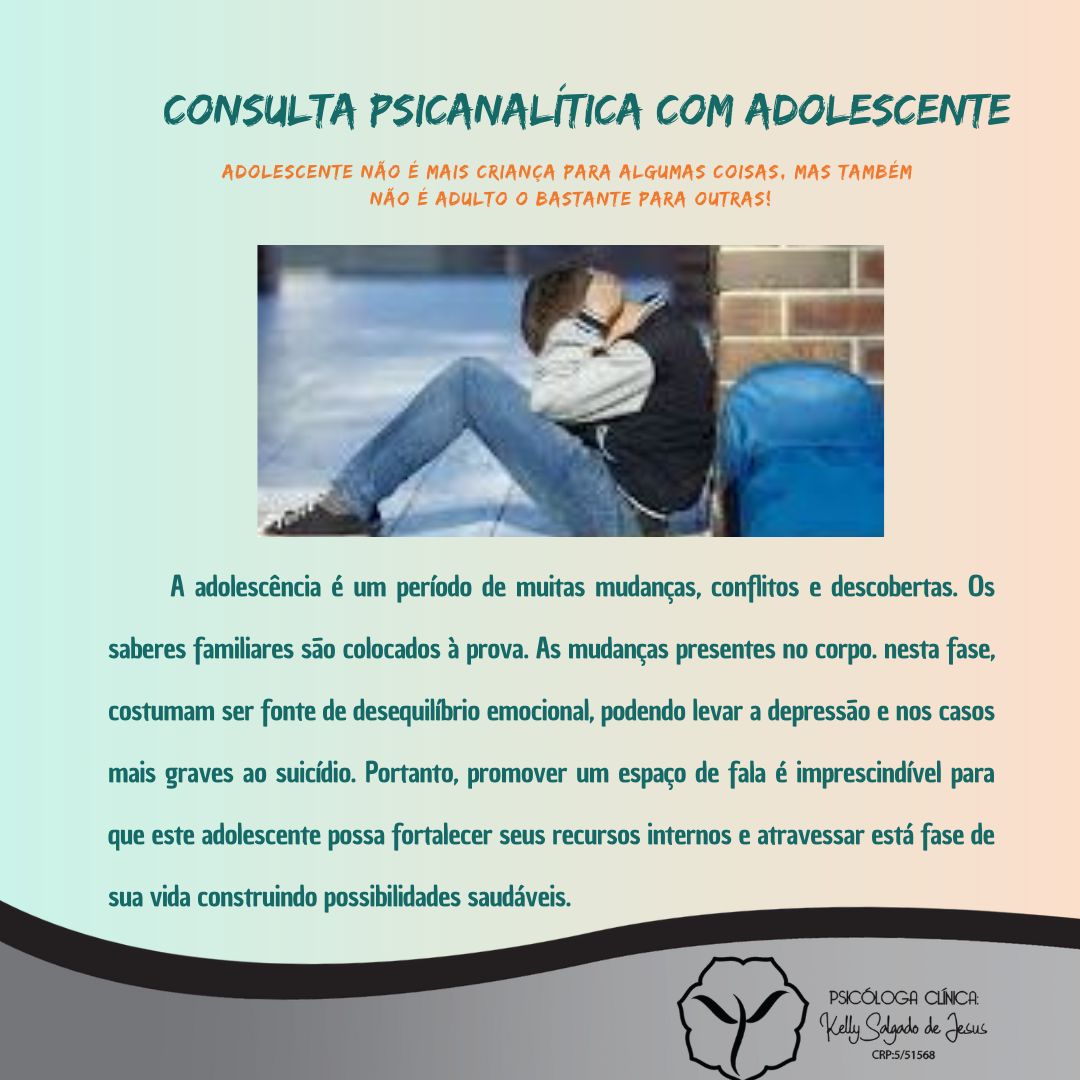 CONSULTA PSICANALÍTICA COM ADOLESCENTE

ADOLESCENTE NÃO É MAIS CRIANÇA PARA ALGUMAS COISAS, MAS TAMBÉM NÃO É ADULTO O BASTANTE PARA OUTRAS!

A adolescência é um período de muitas mudanças, conflitos e descobertas. Os saberes familiares são colocados à prova. As mudanças presentes no corpo. nesta fase, costumam ser fonte de desequilíbrio emocional, podendo levar a depressão e nos casos mais graves ao suicídio. Portanto, promover um espaço de fala é imprescindível para que este adolescente possa fortalecer seus recursos internos e atravessar está fase de sua vida construindo possibilidades saudáveis.

PSICÓLOGA CLÍNICA:
Kelly Salgado de Jesus
CRP:5/51568